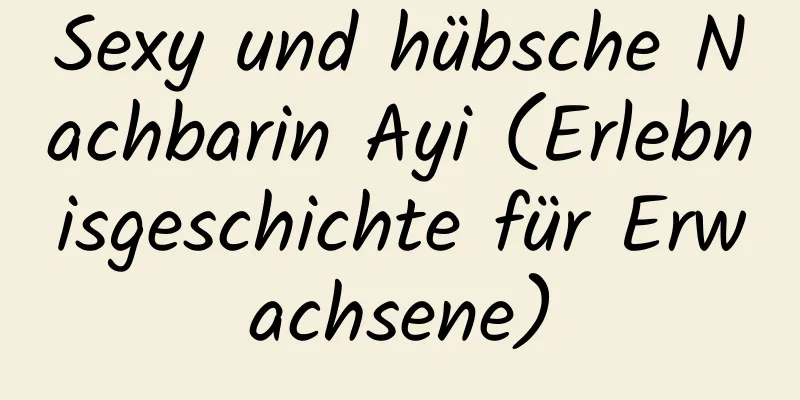 Sexy und hübsche Nachbarin Ayi (Erlebnisgeschichte für Erwachsene)